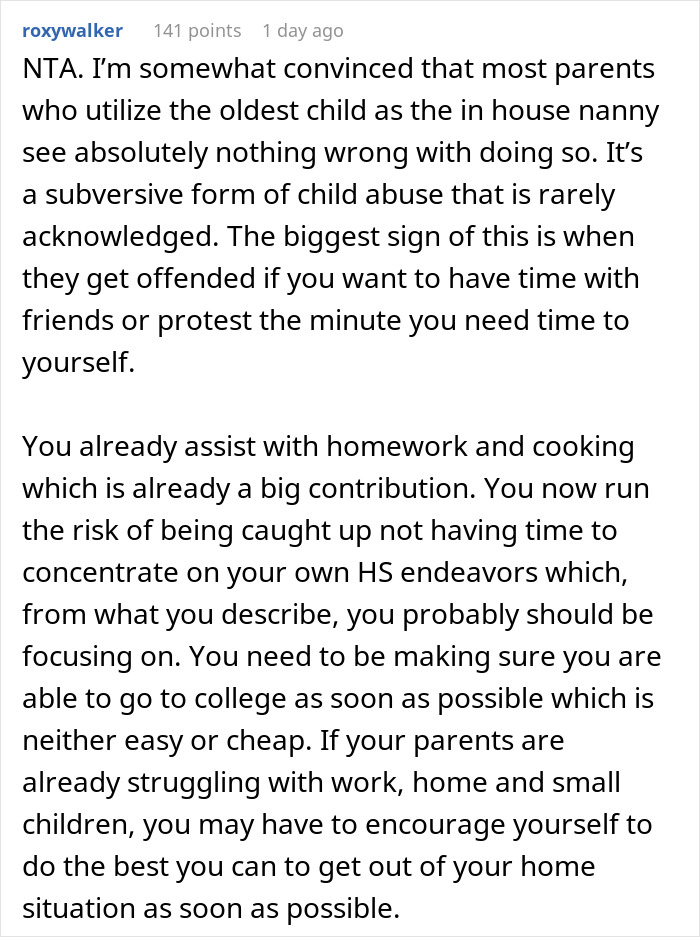 roxywalker 141 points 1 day ago

NTA. I'm somewhat convinced that most parents who utilize the oldest child as the in house nanny see absolutely nothing wrong with doing so. It's a subversive form of child abuse that is rarely acknowledged. The biggest sign of this is when they get offended if you want to have time with friends or protest the minute you need time to yourself.

You already assist with homework and cooking which is already a big contribution. You now run the risk of being caught up not having time to concentrate on your own HS endeavors which, from what you describe, you probably should be focusing on. You need to be making sure you are able to go to college as soon as possible which is neither easy or cheap. If your parents are already struggling with work, home and small children, you may have to encourage yourself to do the best you can to get out of your home situation as soon as possible.